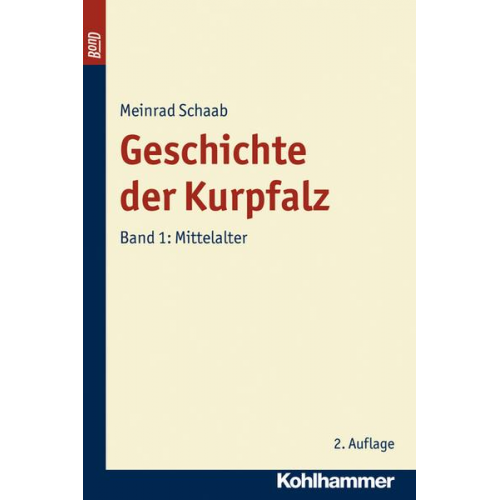 BonD

Meinrad Schaab

Geschichte der Kurpfalz

Band 1: Mittelalter

2. Auflage

Kohlhammer